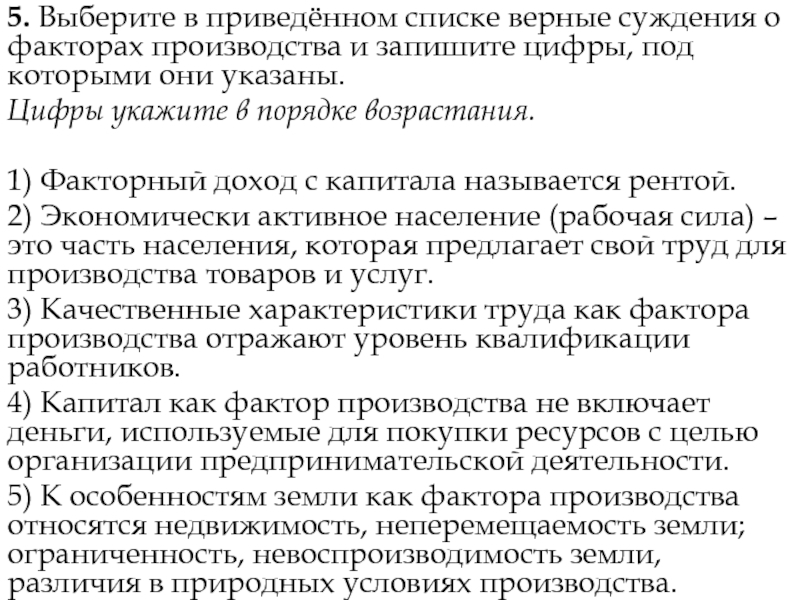 5. Выберите в приведённом списке верные суждения о факторах производства и запишите цифры, под которыми они указаны.
Цифры укажите в порядке возрастания.

1) Факторный доход с капитала называется рентой.
2) Экономически активное население (рабочая сила) – это часть населения, которая предлагает свой труд для производства товаров и услуг.
3) Качественные характеристики труда как фактора производства отражают уровень квалификации работников.
4) Капитал как фактор производства не включает деньги, используемые для покупки ресурсов с целью организации предпринимательской деятельности.
5) К особенностям земли как фактора производства относятся недвижимость, неперемещаемость земли; ограниченность, невоспроизводимость земли, различия в природных условиях производства.